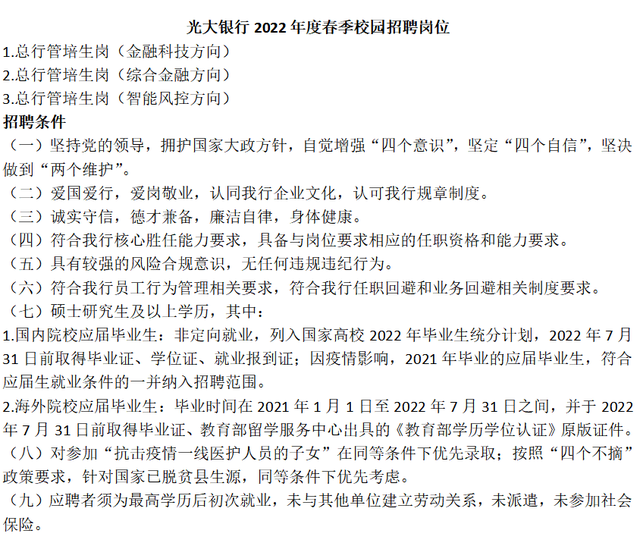 光大银行 2022 年度春季校园招聘岗位

1.总行管培生岗（金融科技方向）
2.总行管培生岗（综合金融方向）
3.总行管培生岗（智能风控方向）

招聘条件

（一）坚持党的领导，拥护国家大政方针，自觉增强“四个意识”，坚定“四个自信”，坚决做到“两个维护”。

（二）爱国爱行，爱岗敬业，认同我行企业文化，认可我行规章制度。

（三）诚实守信，德才兼备，廉洁自律，身体健康。

（四）符合我行核心胜任能力要求，具备与岗位要求相应的任职资格和能力要求。

（五）具有较强的风险合规意识，无任何违规违纪行为。

（六）符合我行员工行为管理相关要求，符合我行任职回避和业务回避相关制度要求。

（七）硕士研究生及以上学历，其中：

1.国内院校应届毕业生：非定向就业，列入国家高校 2022 年毕业生统分计划，2022 年 7 月 31 日前取得毕业证、学位证、就业报到证；因疫情影响，2021 年毕业的应届毕业生，符合应届生就业条件的一并纳入招聘范围。

2.海外院校应届毕业生：毕业时间在 2021 年 1 月 1 日至 2022 年 7 月 31 日之间，并于 2022 年 7 月 31 日前取得毕业证、教育部留学服务中心出具的《教育部学历学位认证》原版证件。

（八）对参加“抗击疫情一线医护人员的子女”在同等条件下优先录取；按照“四个不摘”政策要求，针对国家已脱贫县生源，同等条件下优先考虑。

（九）应聘者须为最高学历后初次就业，未与其他单位建立劳动关系，未派遣，未参加社会保险。